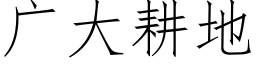 广大耕地